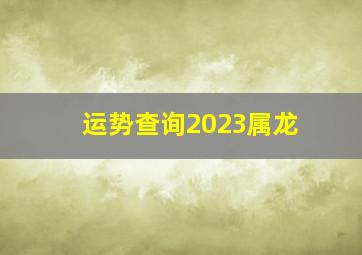 运势查询2023属龙